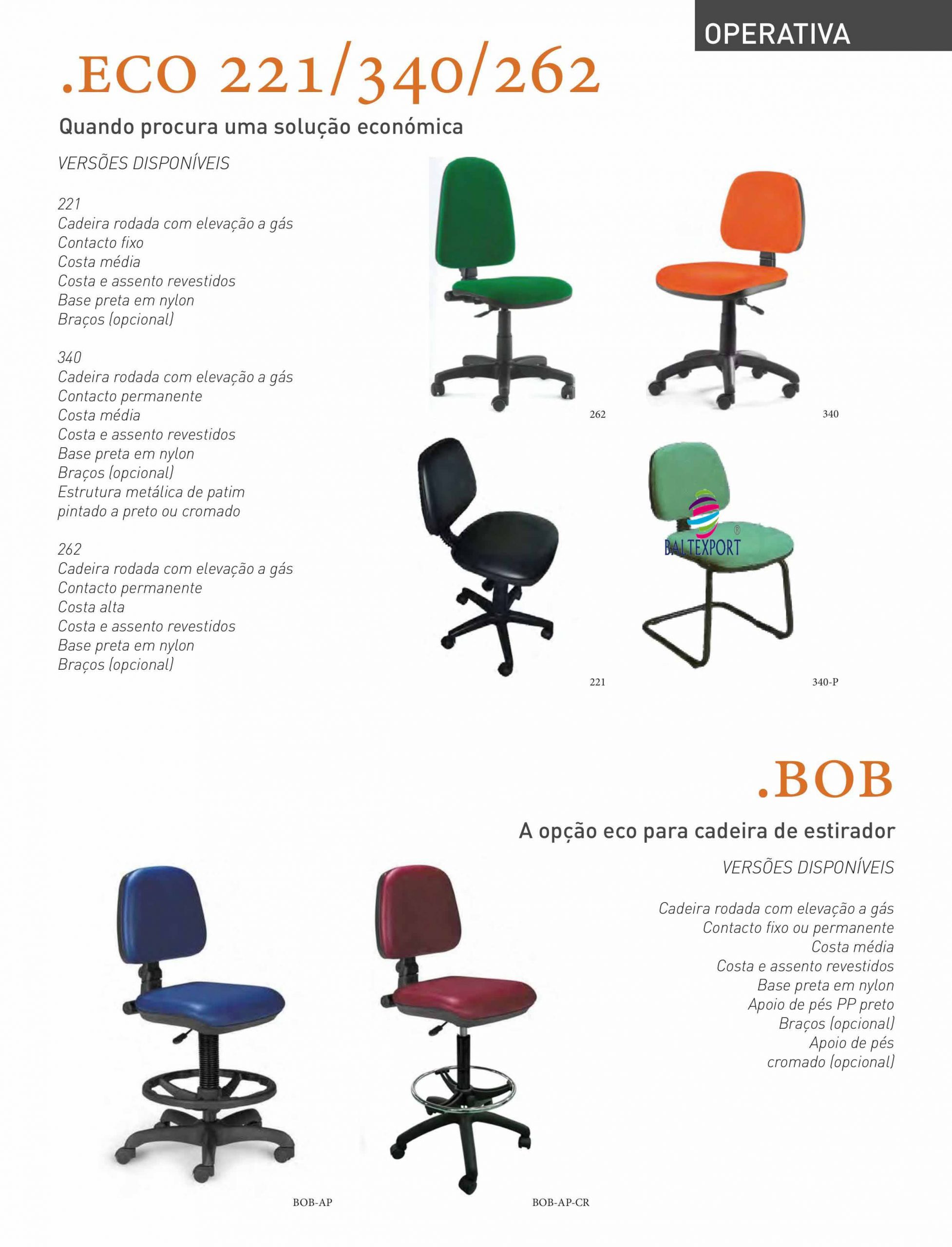 OPERATIVA

.ECO 221/340/262

Quando procura uma solução económica

VERSÕES DISPONÍVEIS

221
Cadeira rodada com elevação a gás
Contacto fixo
Costa média
Costa e assento revestidos
Base preta em nylon
Braços (opcional)

340
Cadeira rodada com elevação a gás
Contacto permanente
Costa média
Costa e assento revestidos
Base preta em nylon
Braços (opcional)
Estrutura metálica de patim
pintado a preto ou cromado

262
Cadeira rodada com elevação a gás
Contacto permanente
Costa alta
Costa e assento revestidos
Base preta em nylon
Braços (opcional)

262

340

221

340-P

.BOB

A opção eco para cadeira de estirador

VERSÕES DISPONÍVEIS

Cadeira rodada com elevação a gás
Contacto fixo ou permanente
Costa média
Costa e assento revestidos
Base preta em nylon
Apoio de pés PP preto
Braços (opcional)
Apoio de pés
cromado (opcional)

BOB-AP

BOB-AP-CR

BALTEXPORT®